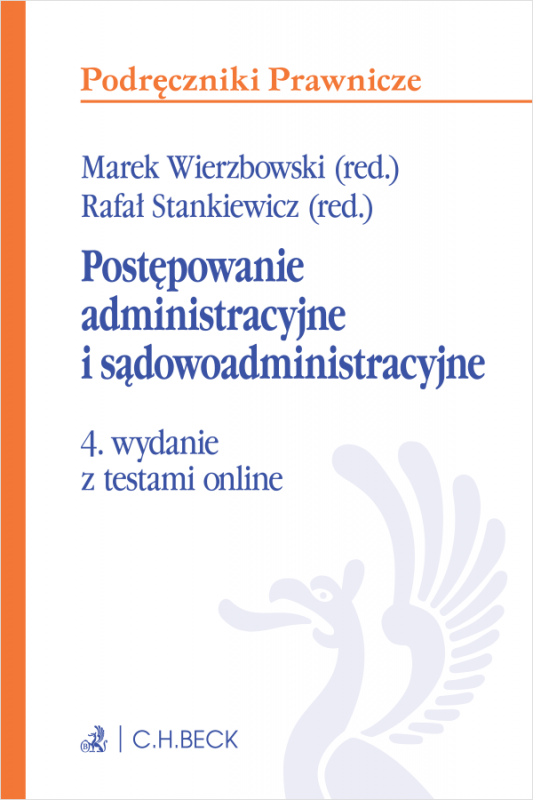 Podręczniki Prawnicze

Marek Wierzbowski (red.)
Rafał Stankiewicz (red.)

Postępowanie administracyjne i sądowoadministracyjne

4. wydanie
z testami online

C.H.BECK